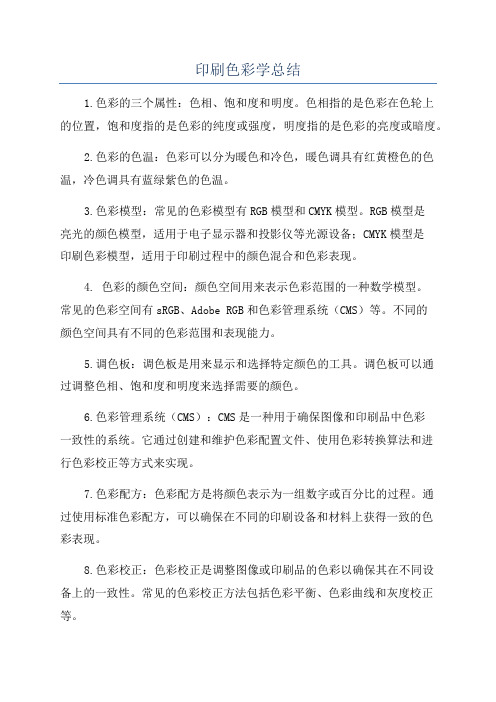 印刷色彩学总结

1.色彩的三个属性：色相、饱和度和明度。色相指的是色彩在色轮上的位置，饱和度指的是色彩的纯度或强度，明度指的是色彩的亮度或暗度。

2.色彩的色温：色彩可以分为暖色和冷色，暖色调具有红黄橙色的色温，冷色调具有蓝绿紫色的色温。

3.色彩模型：常见的色彩模型有RGB模型和CMYK模型。RGB模型是亮光的颜色模型，适用于电子显示器和投影仪等光源设备；CMYK模型是印刷色彩模型，适用于印刷过程中的颜色混合和色彩表现。

4. 色彩的颜色空间：颜色空间用来表示色彩范围的一种数学模型。常见的色彩空间有sRGB、Adobe RGB和色彩管理系统（CMS）等。不同的颜色空间具有不同的色彩范围和表现能力。

5.调色板：调色板是用来显示和选择特定颜色的工具。调色板可以通过调整色相、饱和度和明度来选择需要的颜色。

6.色彩管理系统（CMS）：CMS是一种用于确保图像和印刷品中色彩一致性的系统。它通过创建和维护色彩配置文件、使用色彩转换算法和进行色彩校正等方式来实现。

7.色彩配方：色彩配方是将颜色表示为一组数字或百分比的过程。通过使用标准色彩配方，可以确保在不同的印刷设备和材料上获得一致的色彩表现。

8.色彩校正：色彩校正是调整图像或印刷品的色彩以确保其在不同设备上的一致性。常见的色彩校正方法包括色彩平衡、色彩曲线和灰度校正等。